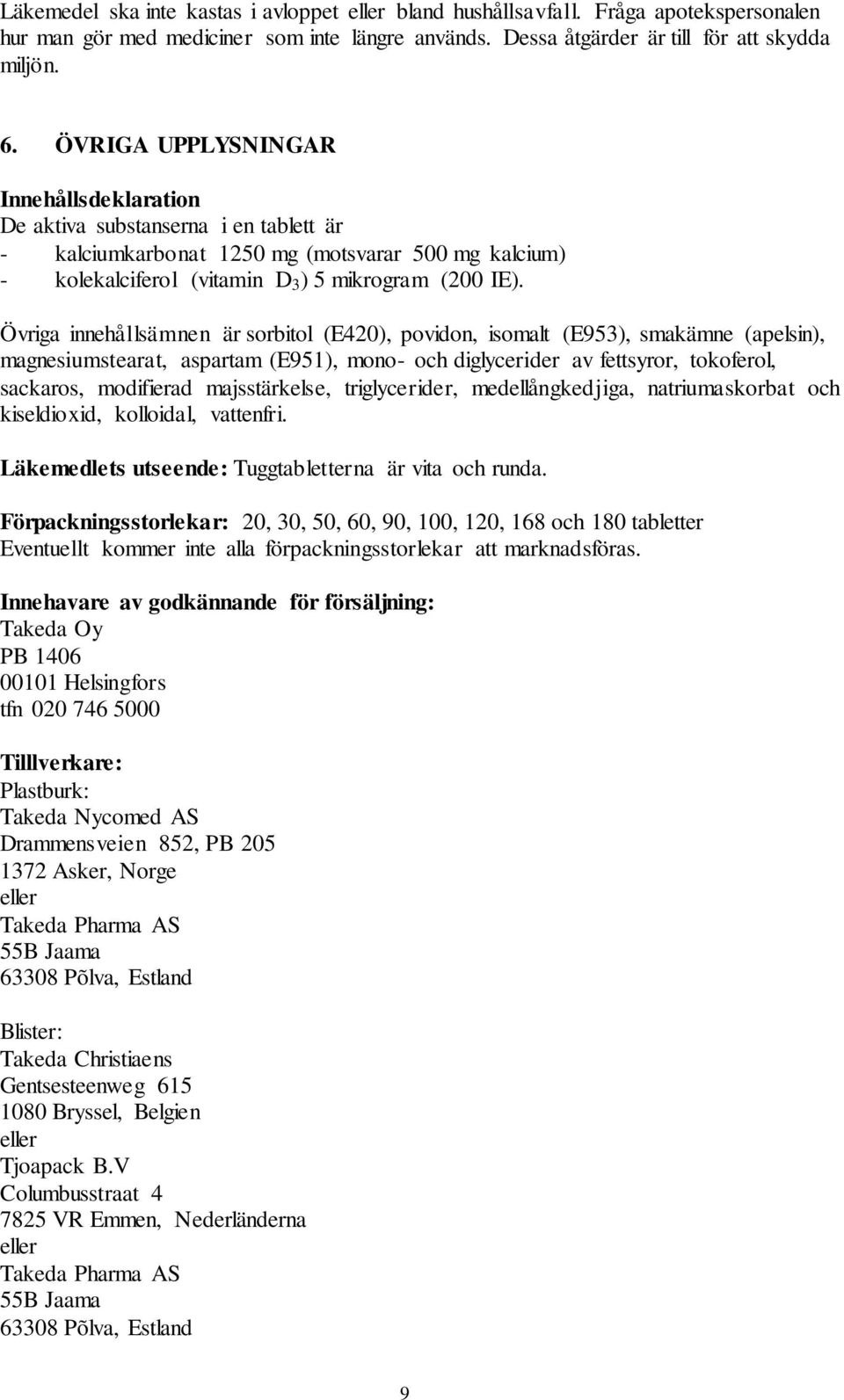 Läkemedel ska inte kastas i avloppet eller bland hushållsavfall. Fråga apotekspersonalen hur man gör med mediciner som inte längre används. Dessa åtgärder är till för att skydda miljön.

6. ÖVRIGA UPPLYSNINGAR

Innehållsdeklaration
De aktiva substanserna i en tablett är
- kalciumkarbonat 1250 mg (motsvarar 500 mg kalcium)
- kolekalciferol (vitamin $D_3$) 5 mikrogram (200 IE).

Övriga innehållsämnen är sorbitol (E420), povidon, isomalt (E953), smakämne (apelsin), magnesiumstearat, aspartam (E951), mono- och diglycerider av fettsyror, tokoferol, sackaros, modifierad majsstärkelse, triglycerider, medellångkedjiga, natriumaskorbat och kiseldioxid, kolloidal, vattenfri.

Läkemedlets utseende: Tuggtabletterna är vita och runda.

Förpackningsstorlekar: 20, 30, 50, 60, 90, 100, 120, 168 och 180 tabletter
Eventuellt kommer inte alla förpackningsstorlekar att marknadsföras.

Innehavare av godkännande för försäljning:
Takeda Oy
PB 1406
00101 Helsingfors
tfn 020 746 5000

Tilllverkare:
Plastburk:
Takeda Nycomed AS
Drammensveien 852, PB 205
1372 Asker, Norge
eller
Takeda Pharma AS
55B Jaama
63308 Põlva, Estland

Blister:
Takeda Christiaens
Gentsesteenweg 615
1080 Bryssel, Belgien
eller
Tjoapack B.V
Columbusstraat 4
7825 VR Emmen, Nederländerna
eller
Takeda Pharma AS
55B Jaama
63308 Põlva, Estland

9